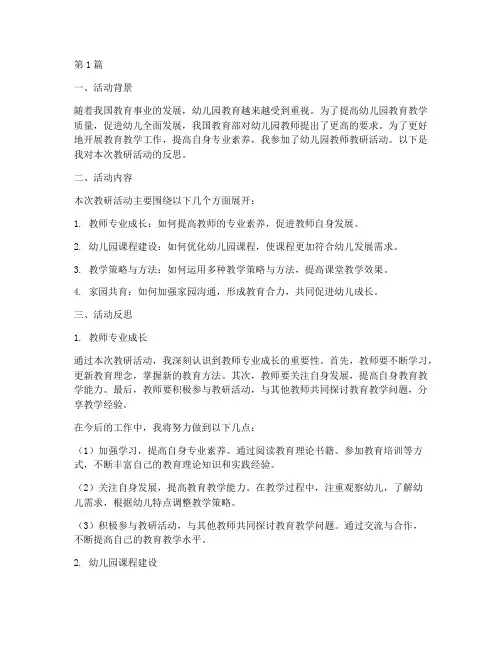 第1篇

一、活动背景

随着我国教育事业的发展，幼儿园教育越来越受到重视。为了提高幼儿园教育教学质量，促进幼儿全面发展，我国教育部对幼儿园教师提出了更高的要求。为了更好地开展教育教学工作，提高自身专业素养，我参加了幼儿园教师教研活动。以下是我对本次教研活动的反思。

二、活动内容

本次教研活动主要围绕以下几个方面展开：

1. 教师专业成长：如何提高教师的专业素养，促进教师自身发展。

2. 幼儿园课程建设：如何优化幼儿园课程，使课程更加符合幼儿发展需求。

3. 教学策略与方法：如何运用多种教学策略与方法，提高课堂教学效果。

4. 家园共育：如何加强家园沟通，形成教育合力，共同促进幼儿成长。

三、活动反思

1. 教师专业成长

通过本次教研活动，我深刻认识到教师专业成长的重要性。首先，教师要不断学习，更新教育理念，掌握新的教育方法。其次，教师要关注自身发展，提高自身教育教学能力。最后，教师要积极参与教研活动，与其他教师共同探讨教育教学问题，分享教学经验。

在今后的工作中，我将努力做到以下几点：

（1）加强学习，提高自身专业素养。通过阅读教育理论书籍、参加教育培训等方式，不断丰富自己的教育理论知识和实践经验。

（2）关注自身发展，提高教育教学能力。在教学过程中，注重观察幼儿，了解幼儿需求，根据幼儿特点调整教学策略。

（3）积极参与教研活动，与其他教师共同探讨教育教学问题。通过交流与合作，不断提高自己的教育教学水平。

2. 幼儿园课程建设